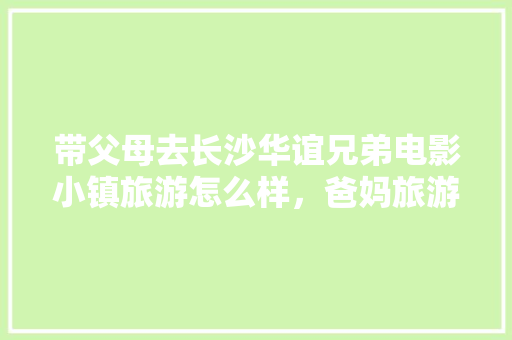 带父母去长沙华谊兄弟电影小镇旅游怎么样，爸妈旅游